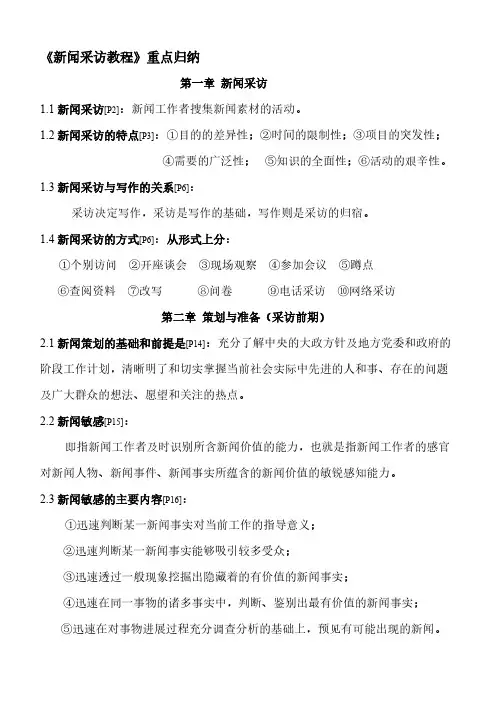 《新闻采访教程》重点归纳

第一章 新闻采访

1.1 新闻采访[P2]：新闻工作者搜集新闻素材的活动。

1.2 新闻采访的特点[P3]：①目的的差异性；②时间的限制性；③项目的突发性；④需要的广泛性； ⑤知识的全面性；⑥活动的艰辛性。

1.3 新闻采访与写作的关系[P6]：

采访决定写作，采访是写作的基础，写作则是采访的归宿。

1.4 新闻采访的方式[P6]：从形式上分：

①个别访问 ②开座谈会 ③现场观察 ④参加会议 ⑤蹲点

⑥查阅资料 ⑦改写 ⑧问卷 ⑨电话采访 ⑩网络采访

第二章 策划与准备（采访前期）

2.1 新闻策划的基础和前提是[P14]：充分了解中央的大政方针及地方党委和政府的阶段工作计划，清晰明了和切实掌握当前社会实际中先进的人和事、存在的问题及广大群众的想法、愿望和关注的热点。

2.2 新闻敏感[P15]：

即指新闻工作者及时识别所含新闻价值的能力，也就是指新闻工作者的感官对新闻人物、新闻事件、新闻事实所蕴含的新闻价值的敏锐感知能力。

2.3 新闻敏感的主要内容[P16]：

①迅速判断某一新闻事实对当前工作的指导意义；

②迅速判断某一新闻事实能够吸引较多受众；

③迅速透过一般现象挖掘出隐藏着的有价值的新闻事实；

④迅速在同一事物的诸多事实中，判断、鉴别出最有价值的新闻事实；

⑤迅速在对事物进展过程充分调查分析的基础上，预见有可能出现的新闻。